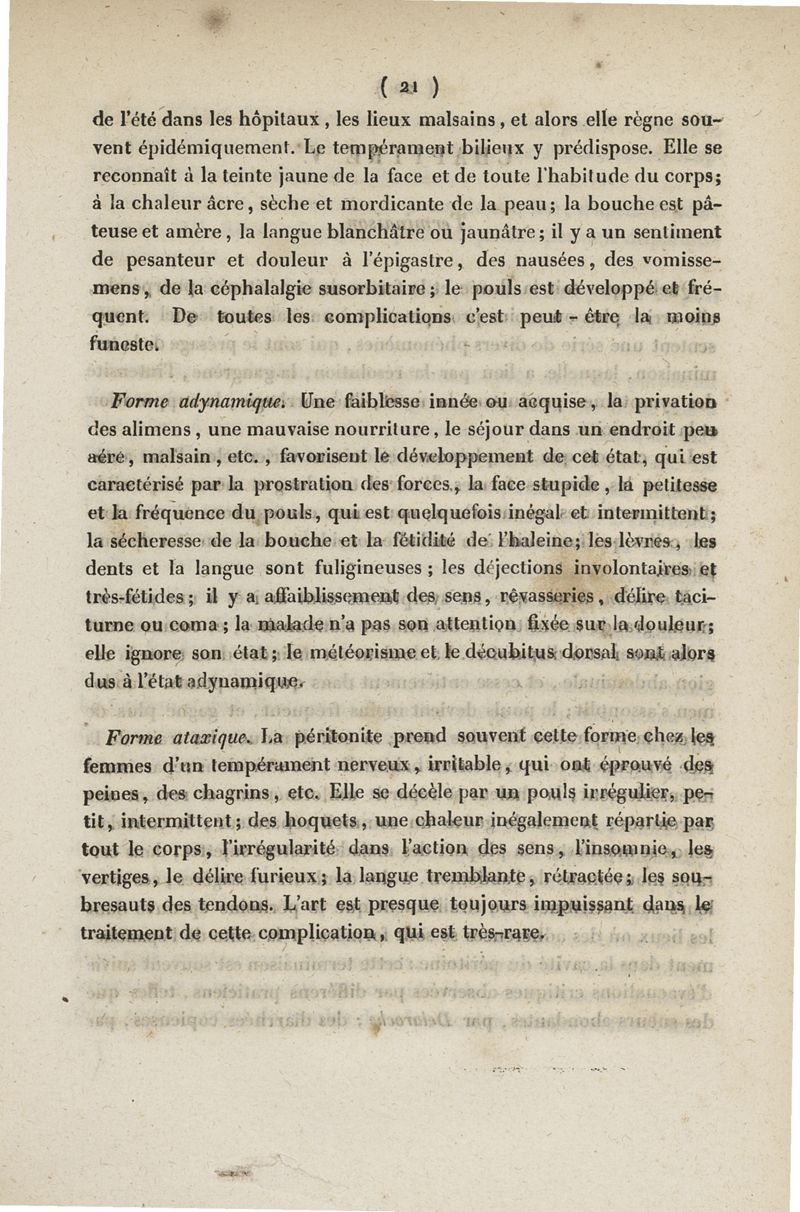 ( 21 )

de l'été dans les hôpitaux, les lieux malsains, et alors elle règne souvent épidémiquement. Le tempérament bilieux y prédispose. Elle se reconnaît à la teinte jaune de la face et de toute l'habitude du corps; à la chaleur âcre, sèche et mordicante de la peau; la bouche est pâteuse et amère, la langue blanchâtre ou jaunâtre; il y a un sentiment de pesanteur et douleur à l'épigastre, des nausées, des vomissemens, de la céphalalgie susorbitaire; le pouls est développé et fréquent. De toutes les complications c'est peut-être la moins funeste.

Forme adynamique. Une faiblesse innée ou acquise, la privation des alimens, une mauvaise nourriture, le séjour dans un endroit peu aéré, malsain, etc., favorisent le développement de cet état, qui est caractérisé par la prostration des forces, la face stupide, la petitesse et la fréquence du pouls, qui est quelquefois inégal et intermittent; la sécheresse de la bouche et la fétidité de l'haleine; les lèvres, les dents et la langue sont fuligineuses; les déjections involontaires et très-fétides; il y a affaiblissement des sens, rêvasseries, délire taciturne ou coma; la malade n'a pas son attention fixée sur la douleur; elle ignore son état; le météorisme et le décubitus dorsal sont alors dus à l'état adynamique.

Forme ataxique. La péritonite prend souvent cette forme chez les femmes d'un tempérament nerveux, irritable, qui ont éprouvé des peines, des chagrins, etc. Elle se décèle par un pouls irrégulier, petit, intermittent; des hoquets, une chaleur inégalement répartie par tout le corps, l'irrégularité dans l'action des sens, l'insomnie, les vertiges, le délire furieux; la langue tremblante, rétractée; les soubresauts des tendons. L'art est presque toujours impuissant dans le traitement de cette complication, qui est très-rare.